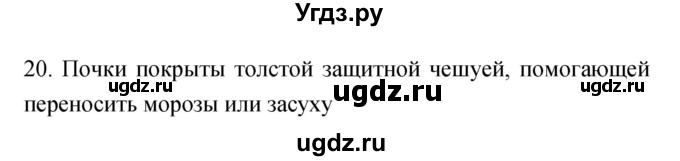 Угдз.ру

20. Почки покрыты толстой защитной чешуей, помогающей переносить морозы или засуху

ugdz.ru ugdz.ru ugdz.ru

ugdz.ru